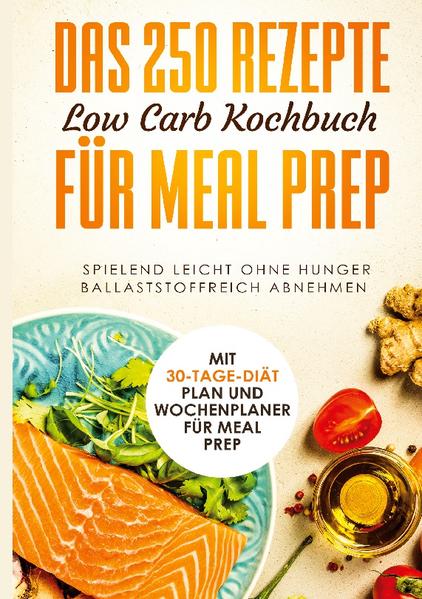 DAS 250 REZEPTE
Low Carb Kochbuch
FÜR MEAL PREP

SPIELEND LEICHT OHNE HUNGER
BALLASTSTOFFREICH ABNEHMEN

MIT
30-TAGE-DIÄT
PLAN UND
WOCHENPLANER
FÜR MEAL
PREP